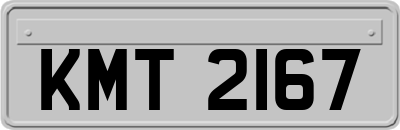 KMT 2167